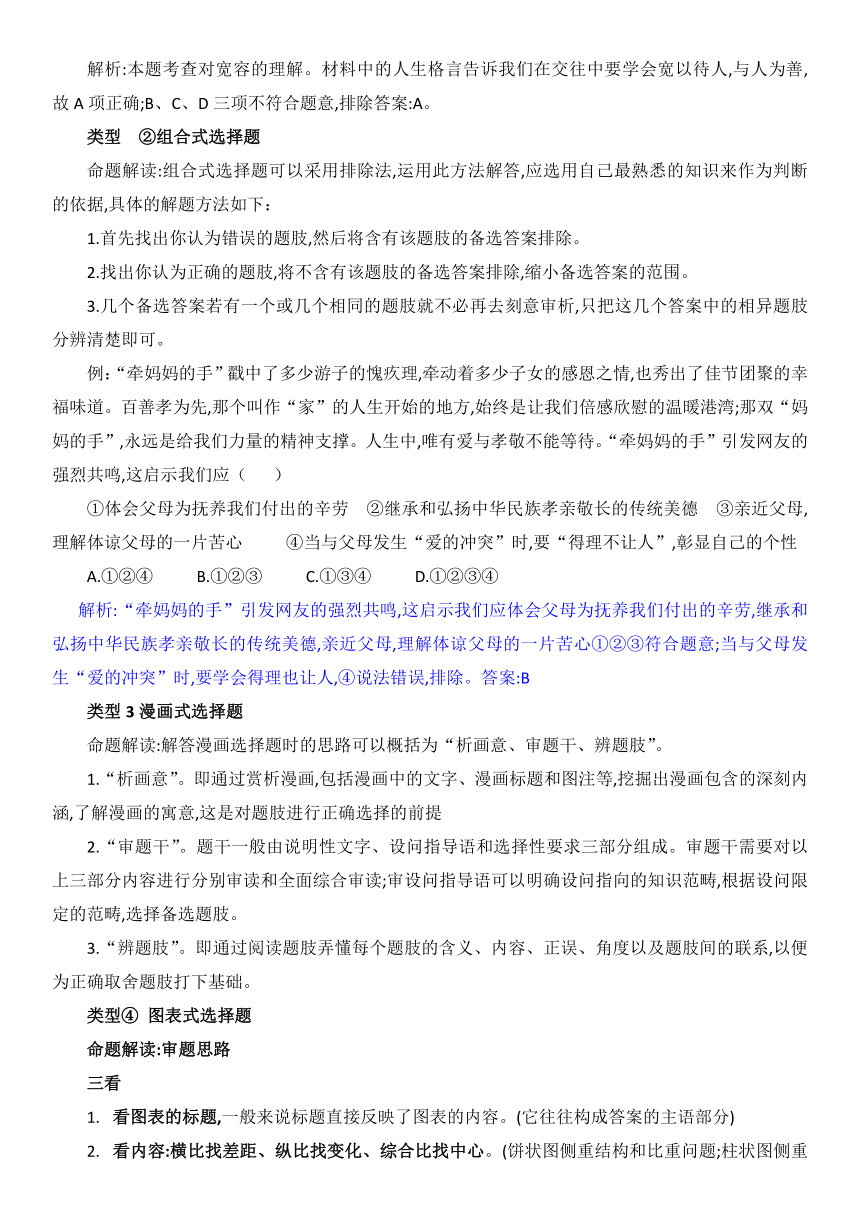 解析:本题考查对宽容的理解。材料中的人生格言告诉我们在交往中要学会宽以待人,与人为善,故 A 项正确;B、C、D 三项不符合题意,排除答案:A。

类型 ②组合式选择题

命题解读:组合式选择题可以采用排除法,运用此方法解答,应选用自己最熟悉的知识来作为判断的依据,具体的解题方法如下:

1.首先找出你认为错误的题肢,然后将含有该题肢的备选答案排除。

2.找出你认为正确的题肢,将不含有该题肢的备选答案排除,缩小备选答案的范围。

3.几个备选答案若有一个或几个相同的题肢就不必再去刻意审析,只把这几个答案中的相异题肢分辨清楚即可。

例:“牵妈妈的手”戳中了多少游子的愧疚理,牵动着多少子女的感恩之情,也秀出了佳节团聚的幸福味道。百善孝为先,那个叫作“家”的人生开始的地方,始终是让我们倍感欣慰的温暖港湾;那双“妈妈的手”,永远是给我们力量的精神支撑。人生中,唯有爱与孝敬不能等待。“牵妈妈的手”引发网友的强烈共鸣,这启示我们应（ ）

①体会父母为抚养我们付出的辛劳 ②继承和弘扬中华民族孝亲敬长的传统美德 ③亲近父母,理解体谅父母的一片苦心 ④当与父母发生“爱的冲突”时,要“得理不让人”,彰显自己的个性

A.①②④ B.①②③ C.①③④ D.①②③④

解析:“牵妈妈的手”引发网友的强烈共鸣,这启示我们应体会父母为抚养我们付出的辛劳,继承和弘扬中华民族孝亲敬长的传统美德,亲近父母,理解体谅父母的一片苦心①②③符合题意;当与父母发生“爱的冲突”时,要学会得理也让人,④说法错误,排除。答案:B

类型 3 漫画式选择题

命题解读:解答漫画选择题时的思路可以概括为“析画意、审题干、辨题肢”。

1.“析画意”。即通过赏析漫画,包括漫画中的文字、漫画标题和图注等,挖掘出漫画包含的深刻内涵,了解漫画的寓意,这是对题肢进行正确选择的前提

2.“审题干”。题干一般由说明性文字、设问指导语和选择性要求三部分组成。审题干需要对以上三部分内容进行分别审读和全面综合审读;审设问指导语可以明确设问指向的知识范畴,根据设问限定的范畴,选择备选题肢。

3.“辨题肢”。即通过阅读题肢弄懂每个题肢的含义、内容、正误、角度以及题肢间的联系,以便为正确取舍题肢打下基础。

类型④ 图表式选择题

命题解读:审题思路

三看

1. 看图表的标题,一般来说标题直接反映了图表的内容。(它往往构成答案的主语部分)

2. 看内容:横比找差距、纵比找变化、综合比找中心。(饼状图侧重结构和比重问题;柱状图侧重